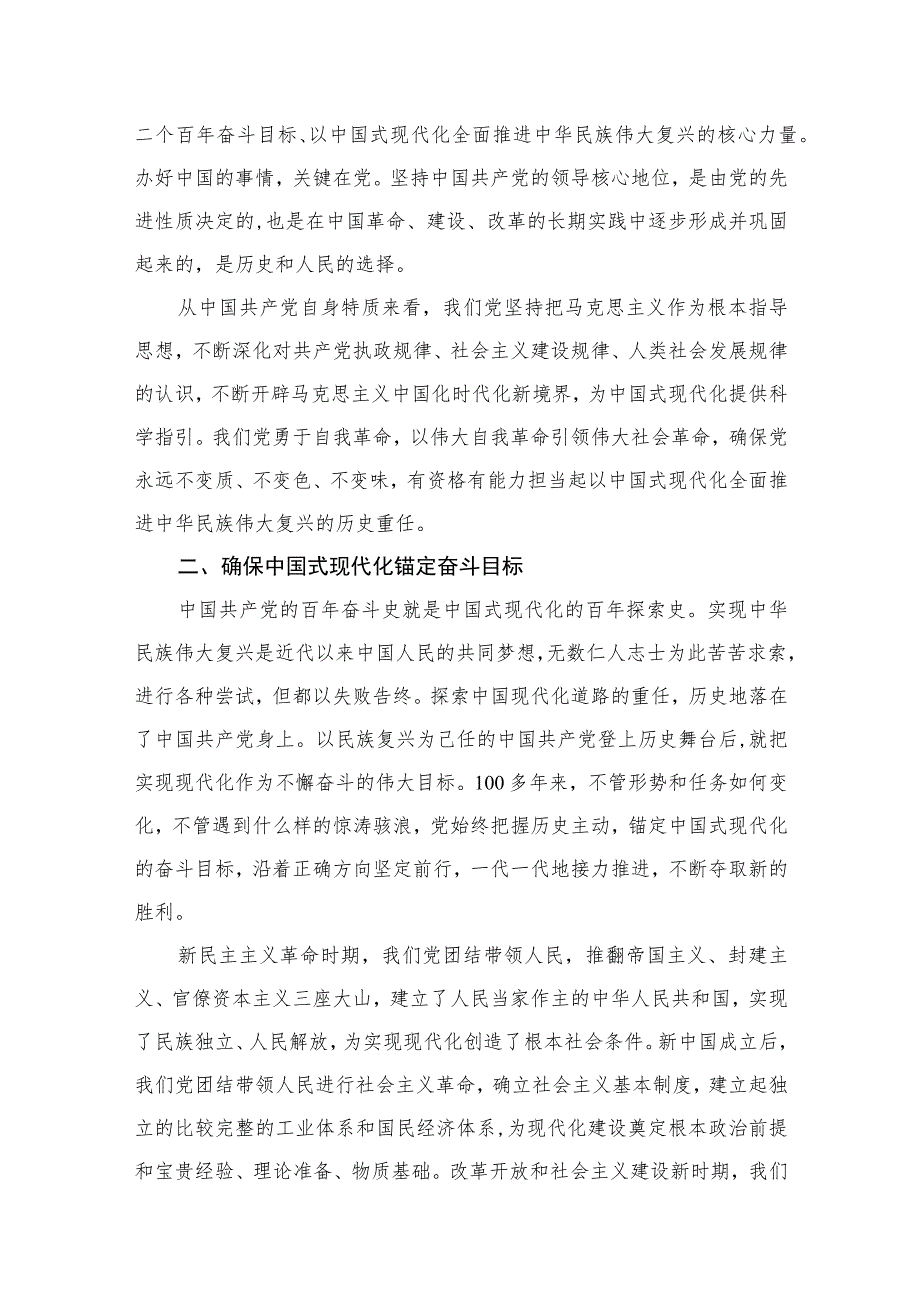 二个百年奋斗目标、以中国式现代化全面推进中华民族伟大复兴的核心力量。办好中国的事情，关键在党。坚持中国共产党的领导核心地位，是由党的先进性质决定的，也是在中国革命、建设、改革的长期实践中逐步形成并巩固起来的，是历史和人民的选择。

从中国共产党自身特质来看，我们党坚持把马克思主义作为根本指导思想，不断深化对共产党执政规律、社会主义建设规律、人类社会发展规律的认识，不断开辟马克思主义中国化时代化新境界，为中国式现代化提供科学指引。我们党勇于自我革命，以伟大自我革命引领伟大社会革命，确保党永远不变质、不变色、不变味，有资格有能力担当起以中国式现代化全面推进中华民族伟大复兴的历史重任。

二、确保中国式现代化锚定奋斗目标

中国共产党的百年奋斗史就是中国式现代化的百年探索史。实现中华民族伟大复兴是近代以来中国人民的共同梦想，无数仁人志士为此苦苦求索，进行各种尝试，但都以失败告终。探索中国现代化道路的重任，历史地落在了中国共产党身上。以民族复兴为己任的中国共产党登上历史舞台后，就把实现现代化作为不懈奋斗的伟大目标。100多年来，不管形势和任务如何变化，不管遇到什么样的惊涛骇浪，党始终把握历史主动，锚定中国式现代化的奋斗目标，沿着正确方向坚定前行，一代一代地接力推进，不断夺取新的胜利。

新民主主义革命时期，我们党团结带领人民，推翻帝国主义、封建主义、官僚资本主义三座大山，建立了人民当家作主的中华人民共和国，实现了民族独立、人民解放，为实现现代化创造了根本社会条件。新中国成立后，我们党团结带领人民进行社会主义革命，确立社会主义基本制度，建立起独立的比较完整的工业体系和国民经济体系，为现代化建设奠定根本政治前提和宝贵经验、理论准备、物质基础。改革开放和社会主义建设新时期，我们